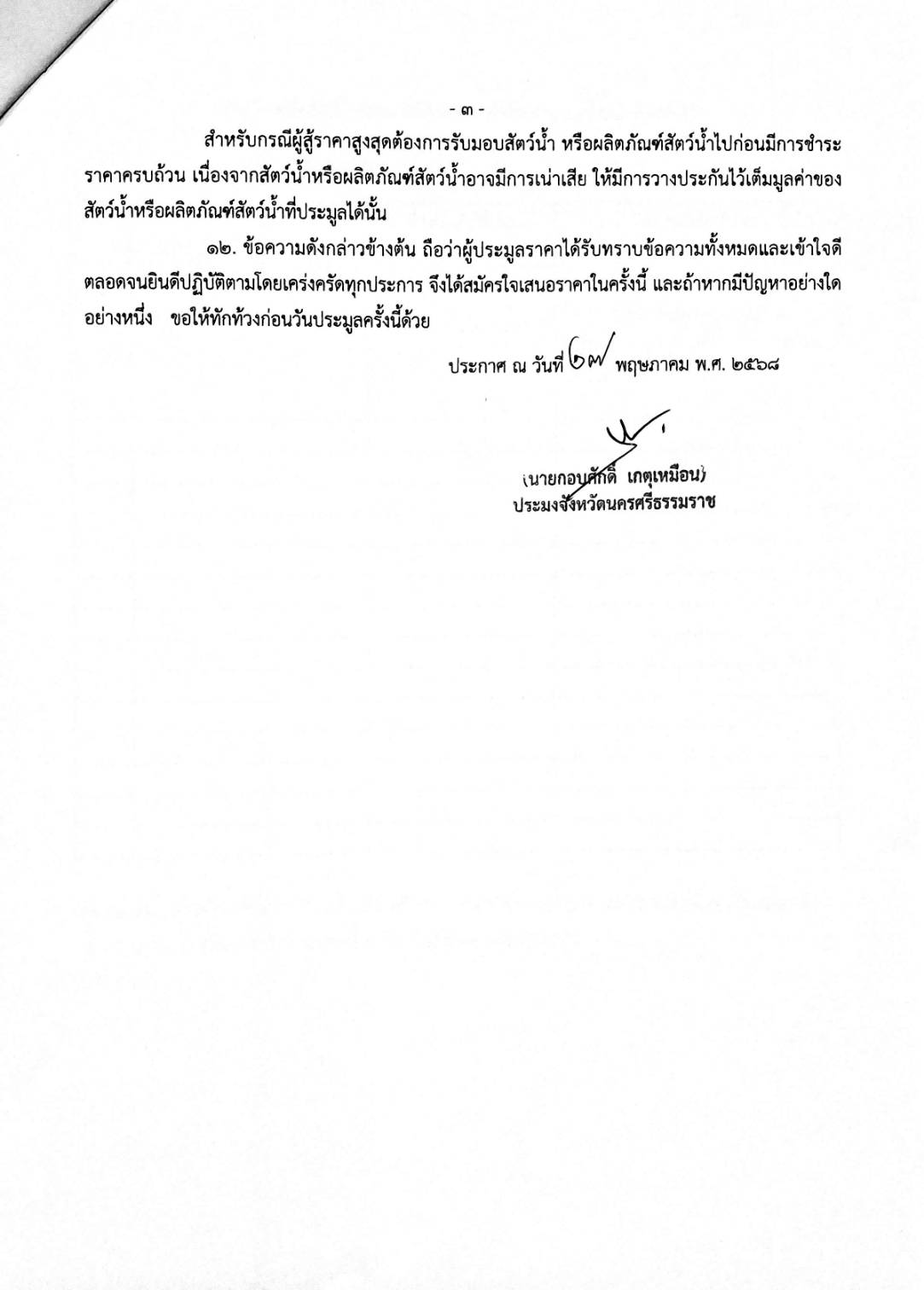 - ๓ -

สำหรับกรณีผู้สู้ราคาสูงสุดต้องการรับมอบสัตว์น้ำ หรือผลิตภัณฑ์สัตว์น้ำไปก่อนมีการชำระราคาครบถ้วน เนื่องจากสัตว์น้ำหรือผลิตภัณฑ์สัตว์น้ำอาจมีการเน่าเสีย ให้มีการวางประกันไว้เต็มมูลค่าของสัตว์น้ำหรือผลิตภัณฑ์สัตว์น้ำที่ประมูลได้นั้น

๑๒. ข้อความดังกล่าวข้างต้น ถือว่าผู้ประมูลราคาได้รับทราบข้อความทั้งหมดและเข้าใจดี ตลอดจนยินดีปฏิบัติตามโดยเคร่งครัดทุกประการ จึงได้สมัครใจเสนอราคาในครั้งนี้ และถ้าหากมีปัญหาอย่างใดอย่างหนึ่ง ขอให้ทักท้วงก่อนวันประมูลครั้งนี้ด้วย

ประกาศ ณ วันที่ ๒๗ พฤษภาคม พ.ศ. ๒๕๖๘

(นายกอบศักดิ์ เกตุเหมือน)
ประมงจังหวัดนครศรีธรรมราช